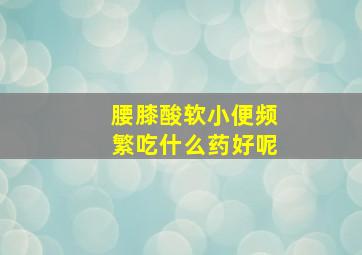 腰膝酸软小便频繁吃什么药好呢